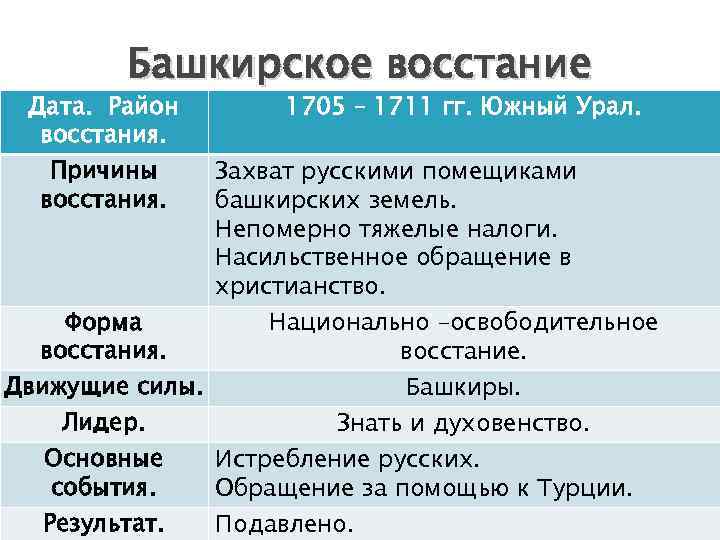 Башкирское восстание

| Дата. Район восстания. | 1705 – 1711 гг. Южный Урал. |
|---|---|
| Причины восстания. | Захват русскими помещиками башкирских земель. Непомерно тяжелые налоги. Насильственное обращение в христианство. |
| Форма восстания. | Национально –освободительное восстание. |
| Движущие силы. | Башкиры. |
| Лидер. | Знать и духовенство. |
| Основные события. | Истребление русских. Обращение за помощью к Турции. |
| Результат. | Подавлено. |